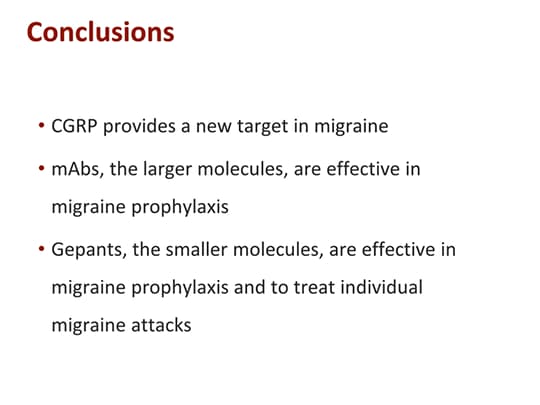 Conclusions

• CGRP provides a new target in migraine

• mAbs, the larger molecules, are effective in migraine prophylaxis

• Gepants, the smaller molecules, are effective in migraine prophylaxis and to treat individual migraine attacks